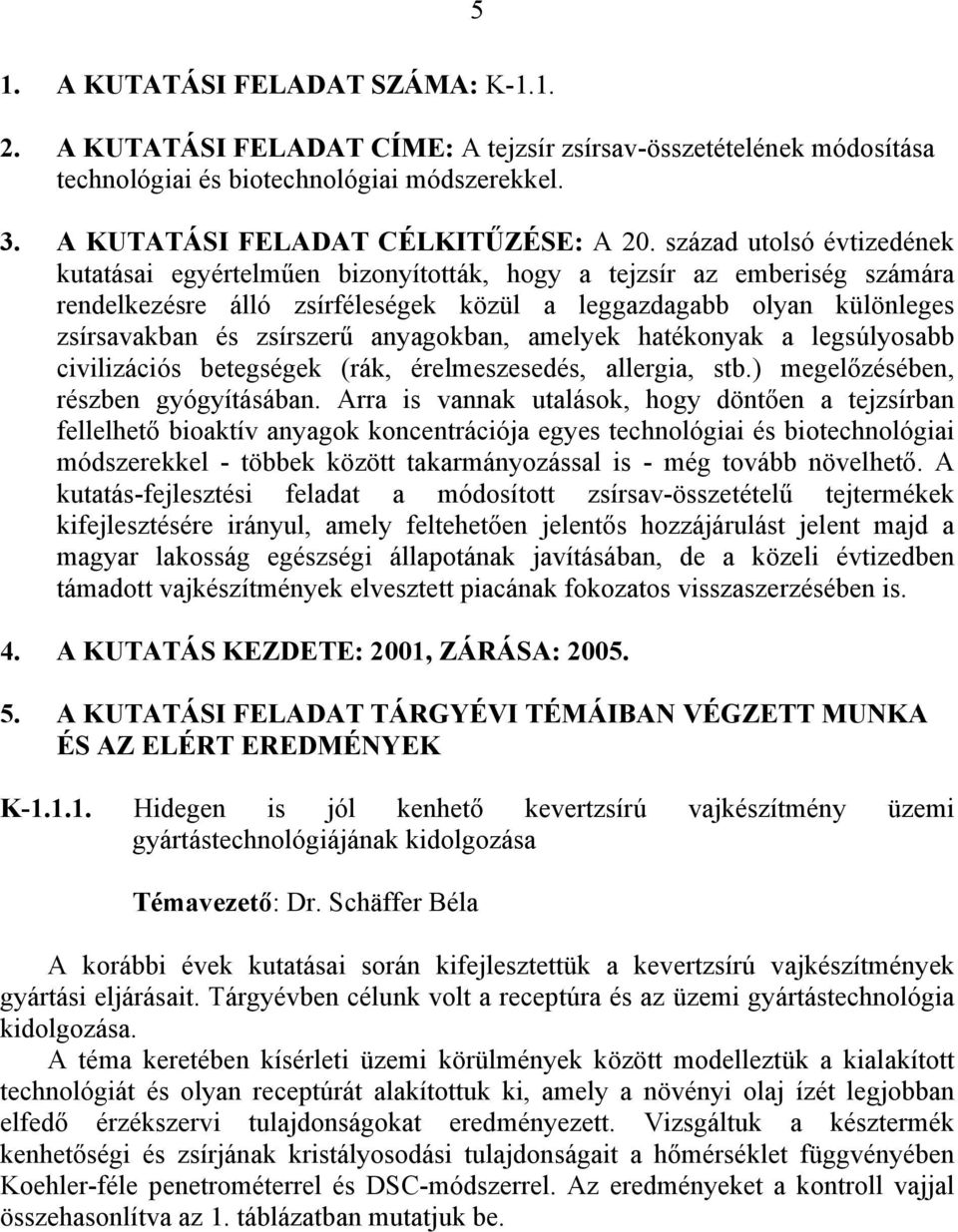 5

1. A KUTATÁSI FELADAT SZÁMA: K-1.1.

2. A KUTATÁSI FELADAT CÍME: A tejzsír zsírsav-összetételének módosítása technológiai és biotechnológiai módszerekkel.

3. A KUTATÁSI FELADAT CÉLKITŰZÉSE: A 20. század utolsó évtizedének kutatásai egyértelműen bizonyították, hogy a tejzsír az emberiség számára rendelkezésre álló zsírféleségek közül a leggazdagabb olyan különleges zsírsavakban és zsírszerű anyagokban, amelyek hatékonyak a legsúlyosabb civilizációs betegségek (rák, érelmeszesedés, allergia, stb.) megelőzésében, részben gyógyításában. Arra is vannak utalások, hogy döntően a tejzsírban fellelhető bioaktív anyagok koncentrációja egyes technológiai és biotechnológiai módszerekkel - többek között takarmányozással is - még tovább növelhető. A kutatás-fejlesztési feladat a módosított zsírsav-összetételű tejtermékek kifejlesztésére irányul, amely feltehetően jelentős hozzájárulást jelent majd a magyar lakosság egészségi állapotának javításában, de a közeli évtizedben támadott vajkészítmények elvesztett piacának fokozatos visszaszerzésében is.

4. A KUTATÁS KEZDETE: 2001, ZÁRÁSA: 2005.

5. A KUTATÁSI FELADAT TÁRGYÉVI TÉMÁIBAN VÉGZETT MUNKA ÉS AZ ELÉRT EREDMÉNYEK

K-1.1.1. Hidegen is jól kenhető kevertzsírú vajkészítmény üzemi gyártástechnológiájának kidolgozása

Témavezető: Dr. Schäffer Béla

A korábbi évek kutatásai során kifejlesztettük a kevertzsírú vajkészítmények gyártási eljárásait. Tárgyévben célunk volt a receptúra és az üzemi gyártástechnológia kidolgozása.

A téma keretében kísérleti üzemi körülmények között modelleztük a kialakított technológiát és olyan receptúrát alakítottuk ki, amely a növényi olaj ízét legjobban elfedő érzékszervi tulajdonságokat eredményezett. Vizsgáltuk a késztermék kenhetőségi és zsírjának kristályosodási tulajdonságait a hőmérséklet függvényében Koehler-féle penetrométerrel és DSC-módszerrel. Az eredményeket a kontroll vajjal összehasonlítva az 1. táblázatban mutatjuk be.